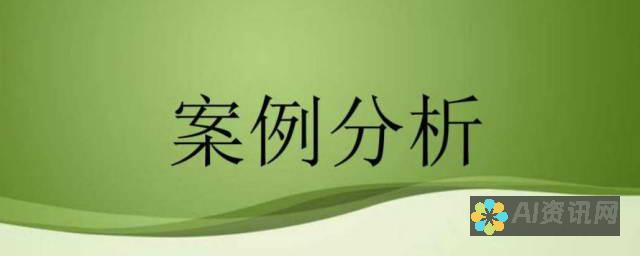 案例分析

AI资讯网